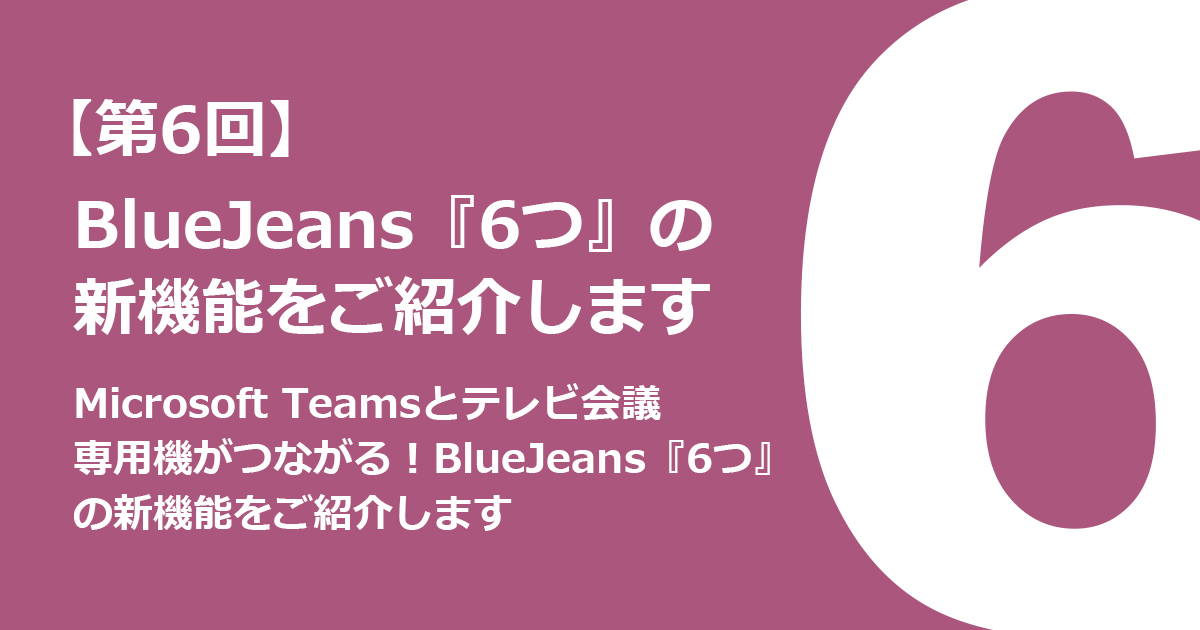 【第6回】

BlueJeans『6つ』の新機能をご紹介します

Microsoft Teamsとテレビ会議専用機がつながる！BlueJeans『6つ』の新機能をご紹介します

6